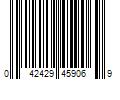 0 42429 45906 9